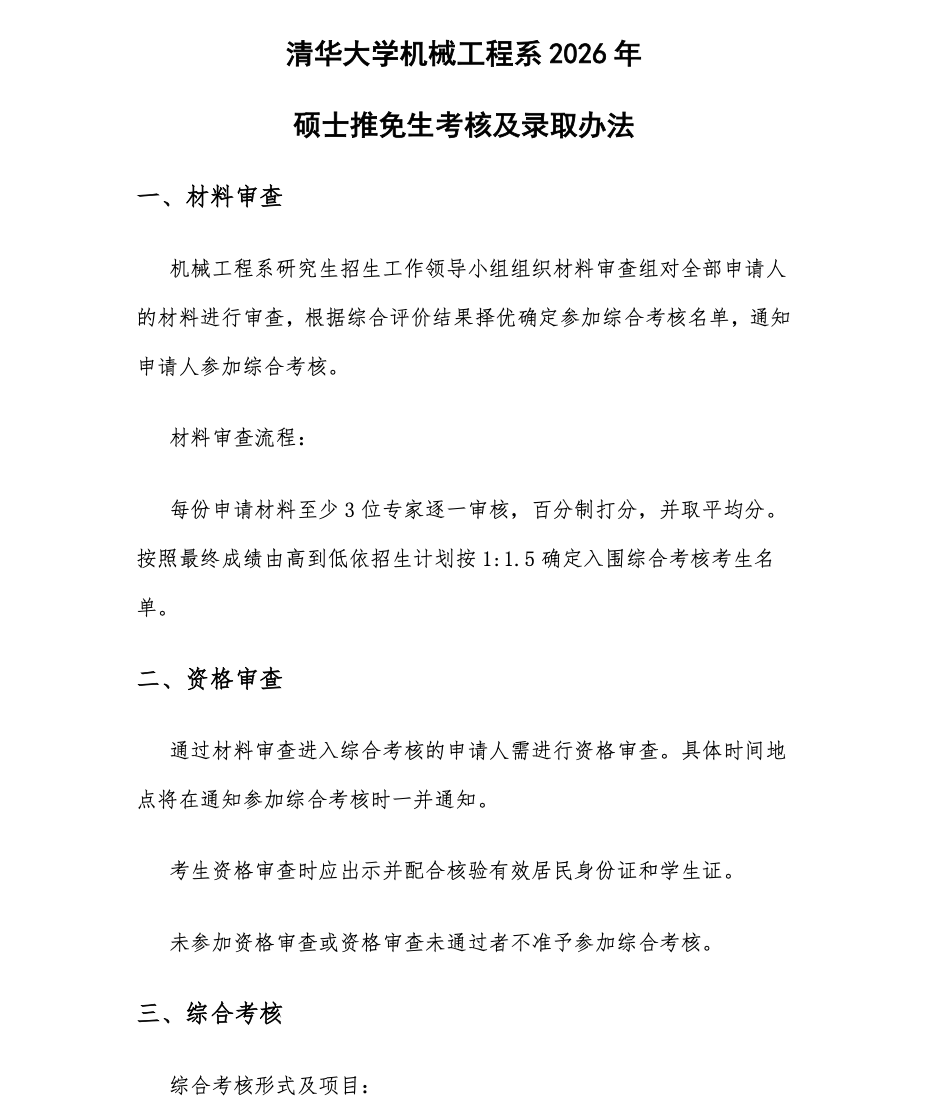 清华大学机械工程系 2026 年

硕士推免生考核及录取办法

一、材料审查

机械工程系研究生招生工作领导小组组织材料审查组对全部申请人的材料进行审查，根据综合评价结果择优确定参加综合考核名单，通知申请人参加综合考核。

材料审查流程：

每份申请材料至少 3 位专家逐一审核，百分制打分，并取平均分。按照最终成绩由高到低依招生计划按 1:1.5 确定入围综合考核考生名单。

二、资格审查

通过材料审查进入综合考核的申请人需进行资格审查。具体时间地点将在通知参加综合考核时一并通知。

考生资格审查时应出示并配合核验有效居民身份证和学生证。

未参加资格审查或资格审查未通过者不准予参加综合考核。

三、综合考核

综合考核形式及项目：